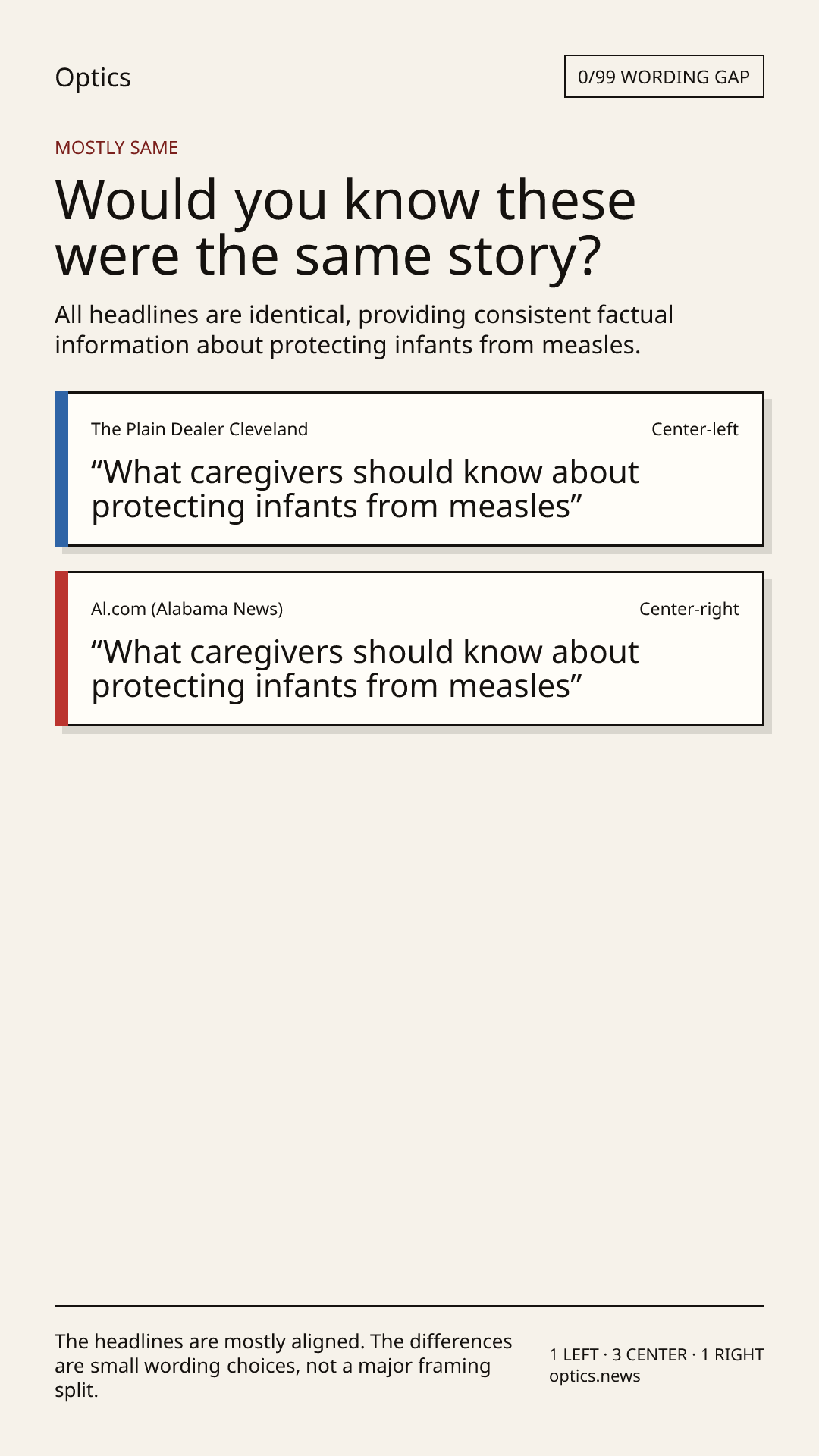 Optics

0/99 WORDING GAP

MOSTLY SAME

Would you know these were the same story?

All headlines are identical, providing consistent factual information about protecting infants from measles.

The Plain Dealer Cleveland

Center-left

“What caregivers should know about protecting infants from measles”

Al.com (Alabama News)

Center-right

“What caregivers should know about protecting infants from measles”

The headlines are mostly aligned. The differences are small wording choices, not a major framing split.

1 LEFT · 3 CENTER · 1 RIGHT
optics.news